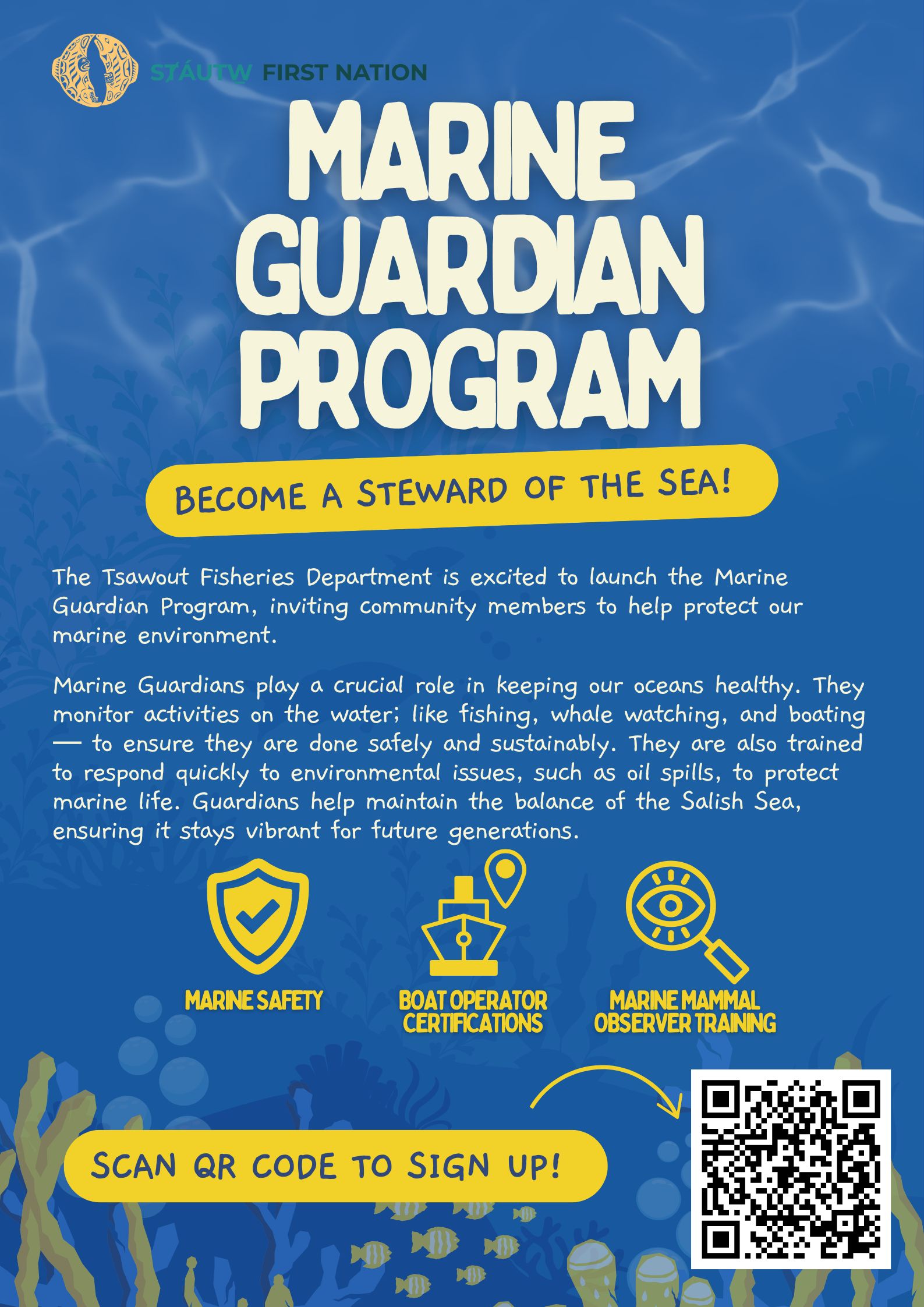 SȾÁUTW FIRST NATION

MARINE GUARDIAN PROGRAM

BECOME A STEWARD OF THE SEA!

The Tsawout Fisheries Department is excited to launch the Marine Guardian Program, inviting community members to help protect our marine environment.

Marine Guardians play a crucial role in keeping our oceans healthy. They monitor activities on the water; like fishing, whale watching, and boating — to ensure they are done safely and sustainably. They are also trained to respond quickly to environmental issues, such as oil spills, to protect marine life. Guardians help maintain the balance of the Salish Sea, ensuring it stays vibrant for future generations.

MARINE SAFETY

BOAT OPERATOR CERTIFICATIONS

MARINE MAMMAL OBSERVER TRAINING

SCAN QR CODE TO SIGN UP!